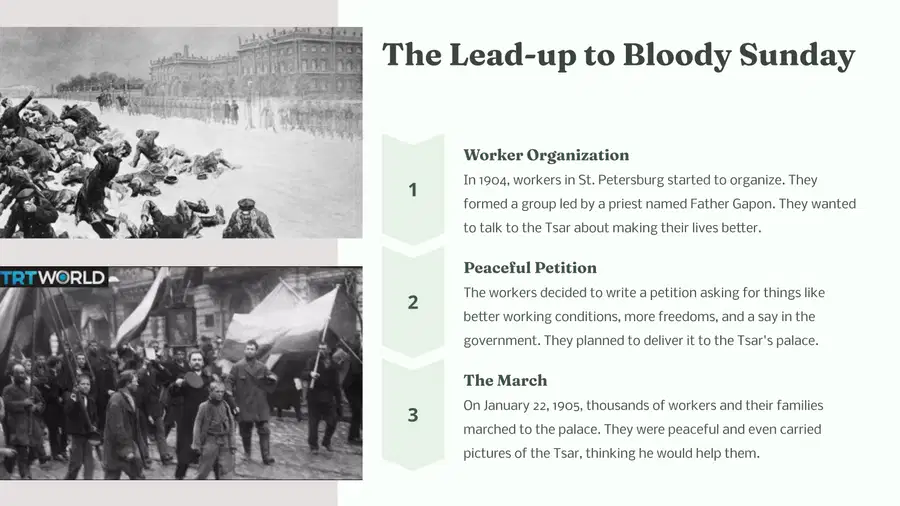 TRTWORLD

The Lead-up to Bloody Sunday

1

Worker Organization

In 1904, workers in St. Petersburg started to organize. They formed a group led by a priest named Father Gapon. They wanted to talk to the Tsar about making their lives better.

2

Peaceful Petition

The workers decided to write a petition asking for things like better working conditions, more freedoms, and a say in the government. They planned to deliver it to the Tsar's palace.

3

The March

On January 22, 1905, thousands of workers and their families marched to the palace. They were peaceful and even carried pictures of the Tsar, thinking he would help them.